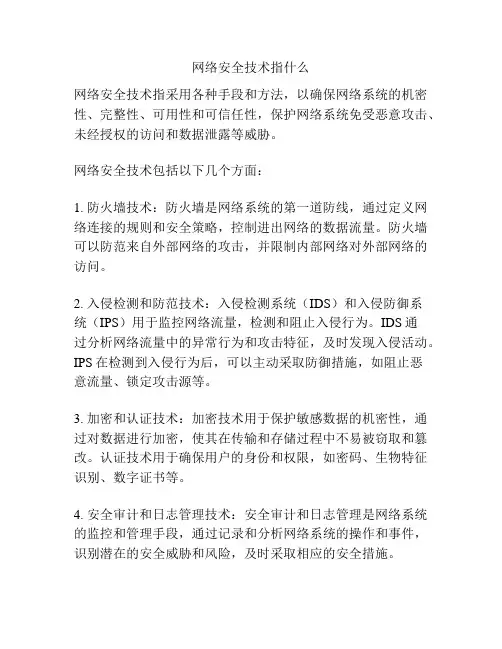 网络安全技术指什么

网络安全技术指采用各种手段和方法，以确保网络系统的机密性、完整性、可用性和可信任性，保护网络系统免受恶意攻击、未经授权的访问和数据泄露等威胁。

网络安全技术包括以下几个方面：

1. 防火墙技术：防火墙是网络系统的第一道防线，通过定义网络连接的规则和安全策略，控制进出网络的数据流量。防火墙可以防范来自外部网络的攻击，并限制内部网络对外部网络的访问。

2. 入侵检测和防范技术：入侵检测系统（IDS）和入侵防御系统（IPS）用于监控网络流量，检测和阻止入侵行为。IDS 通过分析网络流量中的异常行为和攻击特征，及时发现入侵活动。IPS 在检测到入侵行为后，可以主动采取防御措施，如阻止恶意流量、锁定攻击源等。

3. 加密和认证技术：加密技术用于保护敏感数据的机密性，通过对数据进行加密，使其在传输和存储过程中不易被窃取和篡改。认证技术用于确保用户的身份和权限，如密码、生物特征识别、数字证书等。

4. 安全审计和日志管理技术：安全审计和日志管理是网络系统的监控和管理手段，通过记录和分析网络系统的操作和事件，识别潜在的安全威胁和风险，及时采取相应的安全措施。